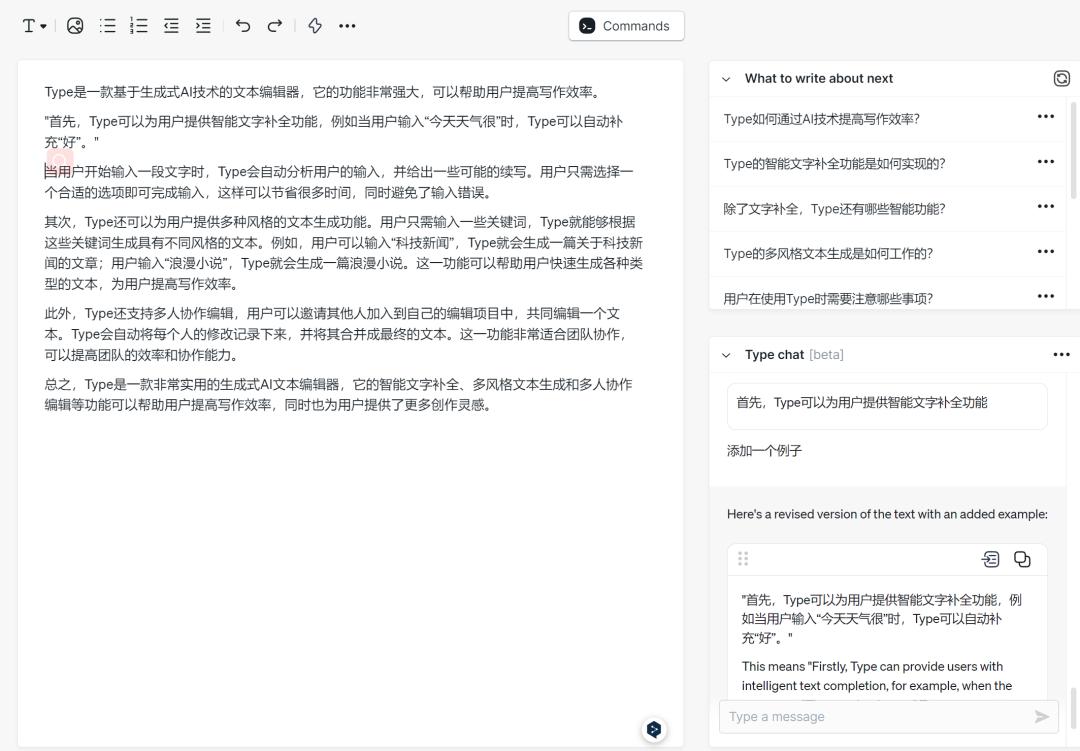 Commands

Type是一款基于生成式AI技术的文本编辑器，它的功能非常强大，可以帮助用户提高写作效率。

"首先，Type可以为用户提供智能文字补全功能，例如当用户输入“今天天气很”时，Type可以自动补充“好”。"

当用户开始输入一段文字时，Type会自动分析用户的输入，并给出一些可能的续写。用户只需选择一个合适的选项即可完成输入，这样可以节省很多时间，同时避免了输入错误。

其次，Type还可以为用户提供多种风格的文本生成功能。用户只需输入一些关键词，Type就能够根据这些关键词生成具有不同风格的文本。例如，用户可以输入“科技新闻”，Type就会生成一篇关于科技新闻的文章；用户输入“浪漫小说”，Type就会生成一篇浪漫小说。这一功能可以帮助用户快速生成各种类型的文本，为用户提高写作效率。

此外，Type还支持多人协作编辑，用户可以邀请其他人加入到自己的编辑项目中，共同编辑一个文本。Type会自动将每个人的修改记录下来，并将其合并成最终的文本。这一功能非常适合团队协作，可以提高团队的效率和协作能力。

总之，Type是一款非常实用的生成式AI文本编辑器，它的智能文字补全、多风格文本生成和多人协作编辑等功能可以帮助用户提高写作效率，同时也为用户提供了更多创作灵感。

What to write about next

Type如何通过AI技术提高写作效率?

Type的智能文字补全功能是如何实现的?

除了文字补全，Type还有哪些智能功能?

Type的多风格文本生成是如何工作的?

用户在使用Type时需要注意哪些事项?

Type chat [beta]

首先，Type可以为用户提供智能文字补全功能

添加一个例子

Here's a revised version of the text with an added example:

"首先，Type可以为用户提供智能文字补全功能，例如当用户输入“今天天气很”时，Type可以自动补充“好”。"

This means "Firstly, Type can provide users with intelligent text completion, for example, when the

Type a message